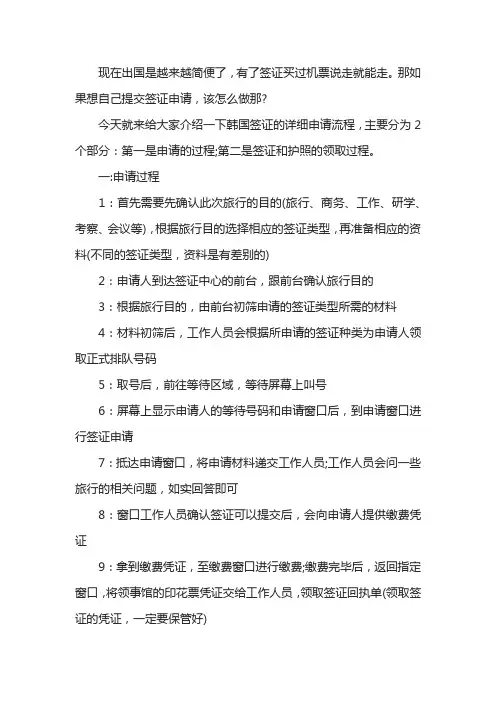 现在出国是越来越简便了，有了签证买过机票说走就能走。那如果想自己提交签证申请，该怎么做那?

今天就来给大家介绍一下韩国签证的详细申请流程，主要分为 2 个部分：第一是申请的过程;第二是签证和护照的领取过程。

一:申请过程

1：首先需要先确认此次旅行的目的(旅行、商务、工作、研学、考察、会议等)，根据旅行目的选择相应的签证类型，再准备相应的资料(不同的签证类型，资料是有差别的)

2：申请人到达签证中心的前台，跟前台确认旅行目的

3：根据旅行目的，由前台初筛申请的签证类型所需的材料

4：材料初筛后，工作人员会根据所申请的签证种类为申请人领取正式排队号码

5：取号后，前往等待区域，等待屏幕上叫号

6：屏幕上显示申请人的等待号码和申请窗口后，到申请窗口进行签证申请

7：抵达申请窗口，将申请材料递交工作人员;工作人员会问一些旅行的相关问题，如实回答即可

8：窗口工作人员确认签证可以提交后，会向申请人提供缴费凭证

9：拿到缴费凭证，至缴费窗口进行缴费;缴费完毕后，返回指定窗口，将领事馆的印花票凭证交给工作人员，领取签证回执单(领取签证的凭证，一定要保管好)